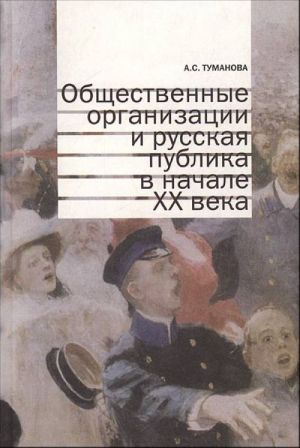 А.С. ТУМАНОВА

Общественные организации и русская публика в начале XX века